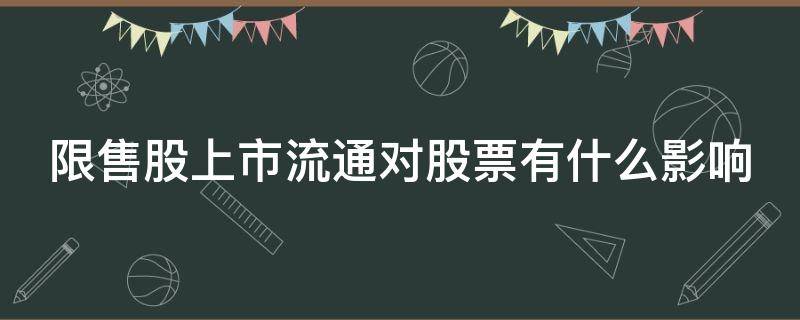 限售股上市流通对股票有什么影响